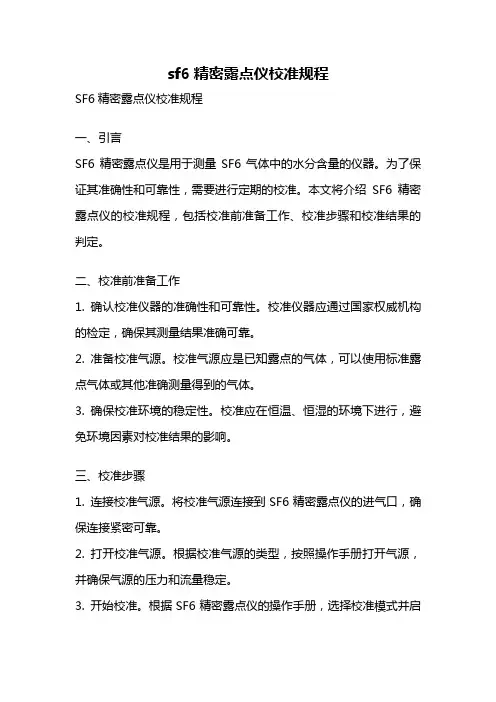 sf6 精密露点仪校准规程

SF6 精密露点仪校准规程

一、引言

SF6 精密露点仪是用于测量 SF6 气体中的水分含量的仪器。为了保证其准确性和可靠性，需要进行定期的校准。本文将介绍 SF6 精密露点仪的校准规程，包括校准前准备工作、校准步骤和校准结果的判定。

二、校准前准备工作

1. 确认校准仪器的准确性和可靠性。校准仪器应通过国家权威机构的检定，确保其测量结果准确可靠。

2. 准备校准气源。校准气源应是已知露点的气体，可以使用标准露点气体或其他准确测量得到的气体。

3. 确保校准环境的稳定性。校准应在恒温、恒湿的环境下进行，避免环境因素对校准结果的影响。

三、校准步骤

1. 连接校准气源。将校准气源连接到 SF6 精密露点仪的进气口，确保连接紧密可靠。

2. 打开校准气源。根据校准气源的类型，按照操作手册打开气源，并确保气源的压力和流量稳定。

3. 开始校准。根据 SF6 精密露点仪的操作手册，选择校准模式并启